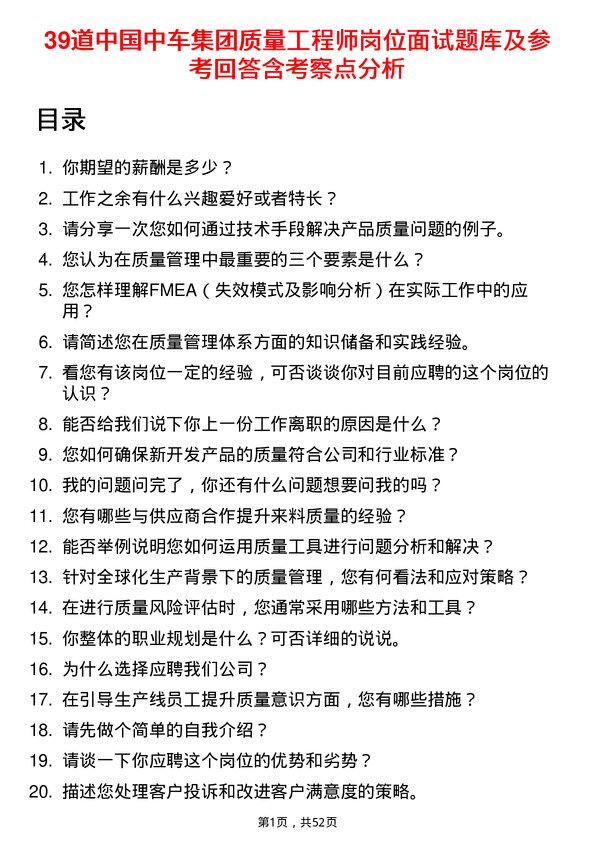 39道中国中车集团质量工程师岗位面试题库及参考回答含考察点分析

目录

1. 你期望的薪酬是多少？
2. 工作之余有什么兴趣爱好或者特长？
3. 请分享一次您如何通过技术手段解决产品质量问题的例子。
4. 您认为在质量管理中最重要的三个要素是什么？
5. 您怎样理解FMEA（失效模式及影响分析）在实际工作中的应用？
6. 请简述您在质量管理体系方面的知识储备和实践经验。
7. 看您有该岗位一定的经验，可否谈谈你对目前应聘的这个岗位的认识？
8. 能否给我们说下你上一份工作离职的原因是什么？
9. 您如何确保新开发产品的质量符合公司和行业标准？
10. 我的问题问完了，你还有什么问题想要问我的吗？
11. 您有哪些与供应商合作提升来料质量的经验？
12. 能否举例说明您如何运用质量工具进行问题分析和解决？
13. 针对全球化生产背景下的质量管理，您有何看法和应对策略？
14. 在进行质量风险评估时，您通常采用哪些方法和工具？
15. 你整体的职业规划是什么？可否详细的说说。
16. 为什么选择应聘我们公司？
17. 在引导生产线员工提升质量意识方面，您有哪些措施？
18. 请先做个简单的自我介绍？
19. 请谈一下你应聘这个岗位的优势和劣势？
20. 描述您处理客户投诉和改进客户满意度的策略。

第1页，共52页